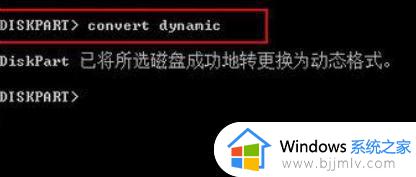 DISKPART> convert dynamic

DiskPart 已将所选磁盘成功地转更换为动态格式。

DISKPART>

Windows 系统之家
www.bjjmlv.com